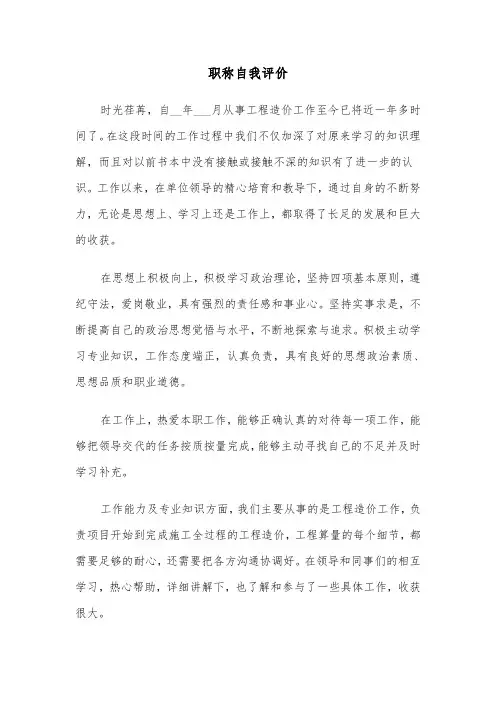 职称自我评价

时光荏苒，自__年___月从事工程造价工作至今已将近一年多时间了。在这段时间的工作过程中我们不仅加深了对原来学习的知识理解，而且对以前书本中没有接触或接触不深的知识有了进一步的认识。工作以来，在单位领导的精心培育和教导下，通过自身的不断努力，无论是思想上、学习上还是工作上，都取得了长足的发展和巨大的收获。

在思想上积极向上，积极学习政治理论，坚持四项基本原则，遵纪守法，爱岗敬业，具有强烈的责任感和事业心。坚持实事求是，不断提高自己的政治思想觉悟与水平，不断地探索与追求。积极主动学习专业知识，工作态度端正，认真负责，具有良好的思想政治素质、思想品质和职业道德。

在工作上，热爱本职工作，能够正确认真的对待每一项工作，能够把领导交代的任务按质按量完成，能够主动寻找自己的不足并及时学习补充。

工作能力及专业知识方面，我们主要从事的是工程造价工作，负责项目开始到完成施工全过程的工程造价，工程算量的每个细节，都需要足够的耐心，还需要把各方沟通协调好。在领导和同事们的相互学习，热心帮助，详细讲解下，也了解和参与了一些具体工作，收获很大。